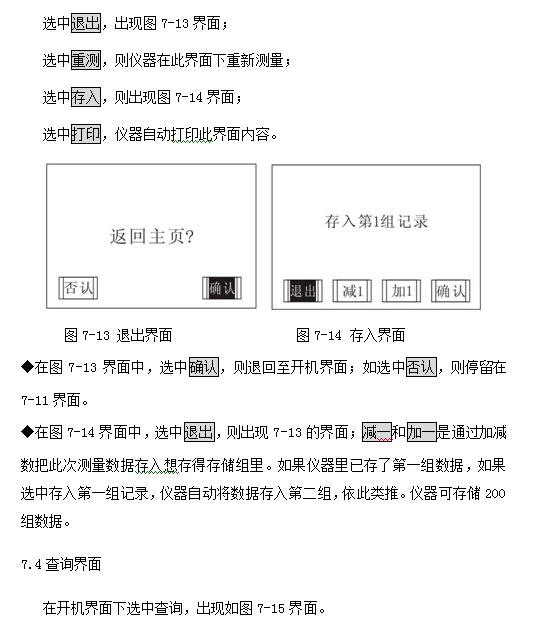 选中退出，出现图 7-13 界面；

选中重测，则仪器在此界面下重新测量；

选中存入，则出现图 7-14 界面；

选中打印，仪器自动打印此界面内容。

返回主页?

否认

确认

存入第1组记录

退出

减1

加1

确认

图 7-13 退出界面

图 7-14 存入界面

◆在图 7-13 界面中，选中确认，则退回至开机界面；如选中否认，则停留在 7-11 界面。

◆在图 7-14 界面中，选中退出，则出现 7-13 的界面；减一和加一是通过加减数把此次测量数据存入想存得存储组里。如果仪器里已存了第一组数据，如果选中存入第一组记录，仪器自动将数据存入第二组，依此类推。仪器可存储 200 组数据。

7.4 查询界面

在开机界面下选中查询，出现如图 7-15 界面。